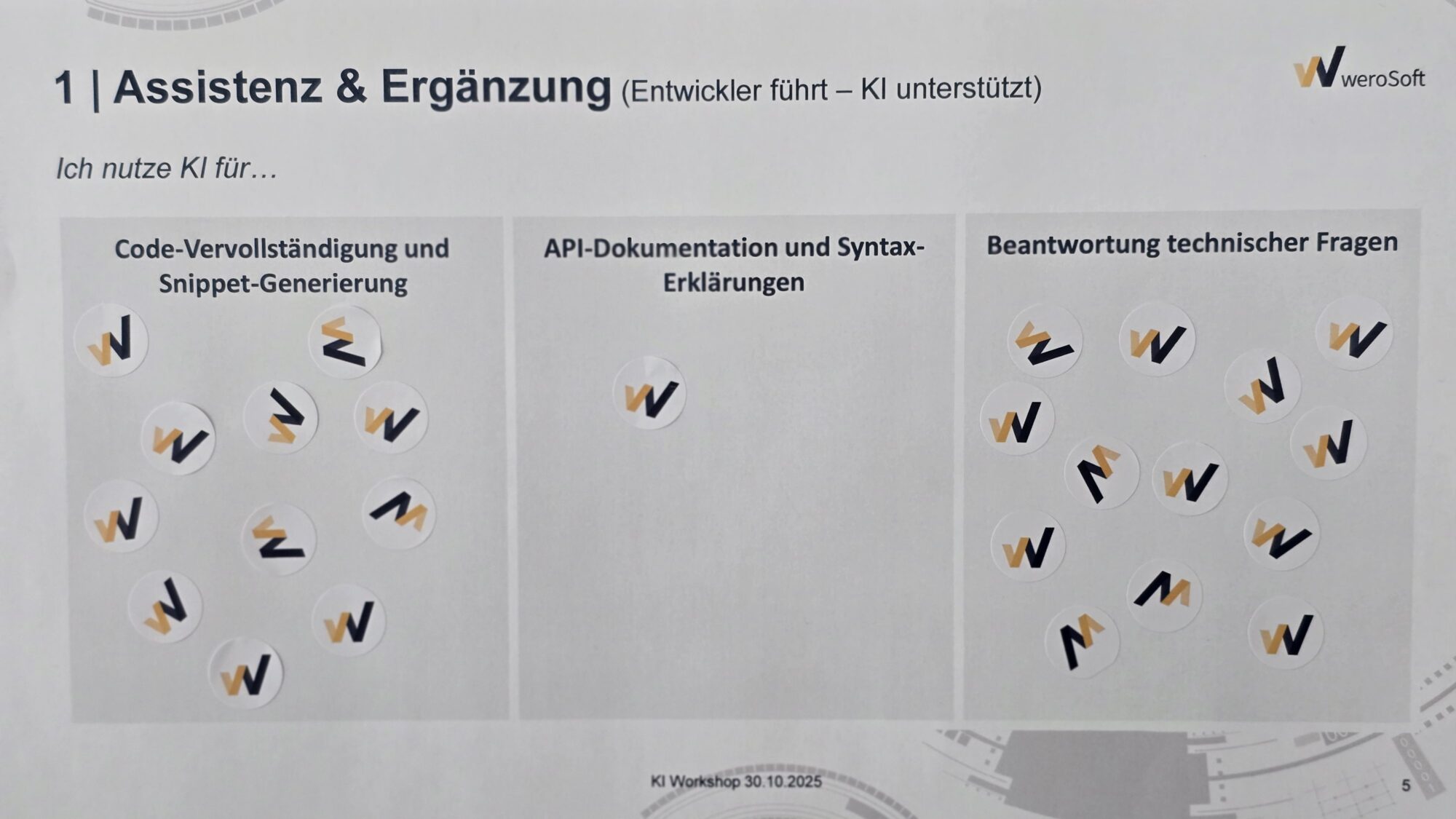 1 | Assistenz & Ergänzung (Entwickler führt – KI unterstützt)

weroSoft

Ich nutze KI für…

Code-Vervollständigung und Snippet-Generierung

API-Dokumentation und Syntax-Erklärungen

Beantwortung technischer Fragen

KI Workshop 30.10.2025

5